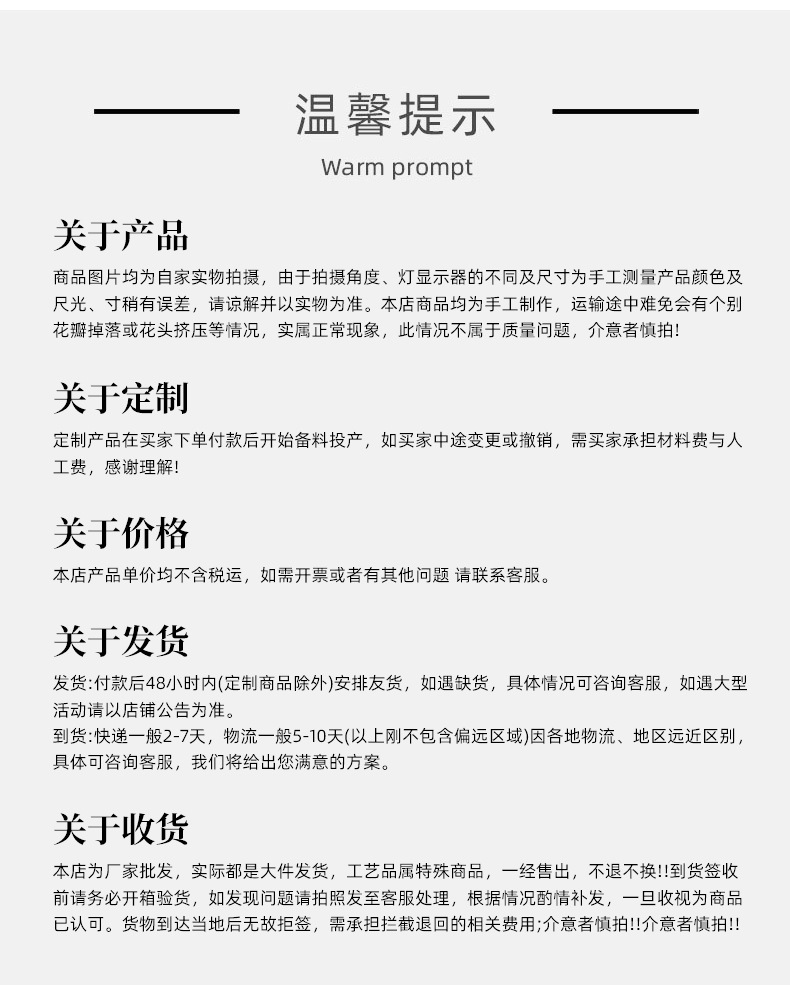 温馨提示

Warm prompt

关于产品

商品图片均为自家实物拍摄，由于拍摄角度、灯显示器的不同及尺寸为手工测量产品颜色及尺光、寸稍有误差，请谅解并以实物为准。本店商品均为手工制作，运输途中难免会有个别花瓣掉落或花头挤压等情况，实属正常现象，此情况不属于质量问题，介意者慎拍!

关于定制

定制产品在买家下单付款后开始备料投产，如买家中途变更或撤销，需买家承担材料费与人工费，感谢理解!

关于价格

本店产品单价均不含税运，如需开票或者有其他问题 请联系客服。

关于发货

发货:付款后48小时内(定制商品除外)安排友货，如遇缺货，具体情况可咨询客服，如遇大型活动请以店铺公告为准。
到货:快递一般2-7天，物流一般5-10天(以上刚不包含偏远区域)因各地物流、地区远近区别，具体可咨询客服，我们将给出您满意的方案。

关于收货

本店为厂家批发，实际都是大件发货，工艺品属特殊商品，一经售出，不退不换!!到货签收前请务必开箱验货，如发现问题请拍照发至客服处理，根据情况酌情补发，一旦收视为商品已认可。货物到达当地后无故拒签，需承担拦截退回的相关费用;介意者慎拍!!介意者慎拍!!